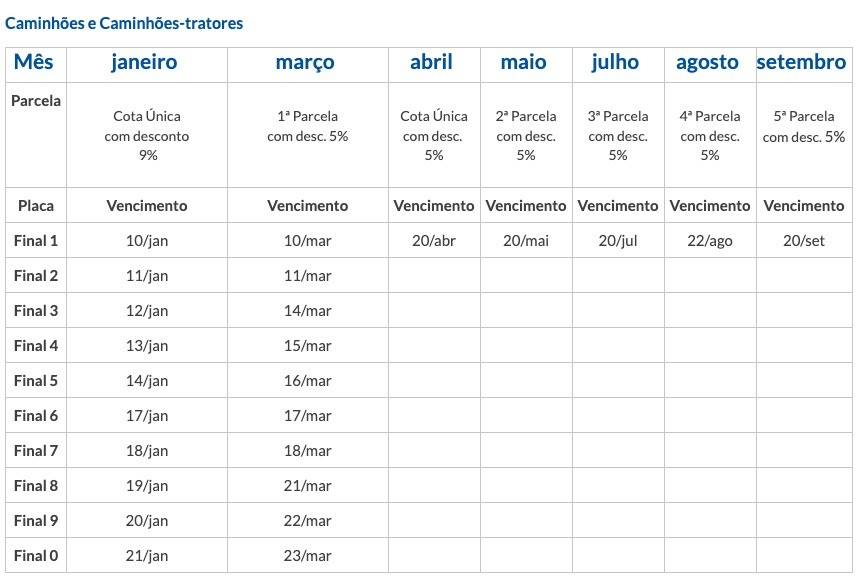 Caminhões e Caminhões-tratores

| Mês | janeiro | março | abril | maio | julho | agosto | setembro |
|---|---|---|---|---|---|---|---|
| Parcela | Cota Única com desconto 9% | 1ª Parcela com desc. 5% | Cota Única com desc. 5% | 2ª Parcela com desc. 5% | 3ª Parcela com desc. 5% | 4ª Parcela com desc. 5% | 5ª Parcela com desc. 5% |
| Placa | Vencimento | Vencimento | Vencimento | Vencimento | Vencimento | Vencimento | Vencimento |
| Final 1 | 10/jan | 10/mar | 20/abr | 20/mai | 20/jul | 22/ago | 20/set |
| Final 2 | 11/jan | 11/mar | | | | | |
| Final 3 | 12/jan | 14/mar | | | | | |
| Final 4 | 13/jan | 15/mar | | | | | |
| Final 5 | 14/jan | 16/mar | | | | | |
| Final 6 | 17/jan | 17/mar | | | | | |
| Final 7 | 18/jan | 18/mar | | | | | |
| Final 8 | 19/jan | 21/mar | | | | | |
| Final 9 | 20/jan | 22/mar | | | | | |
| Final 0 | 21/jan | 23/mar | | | | | |